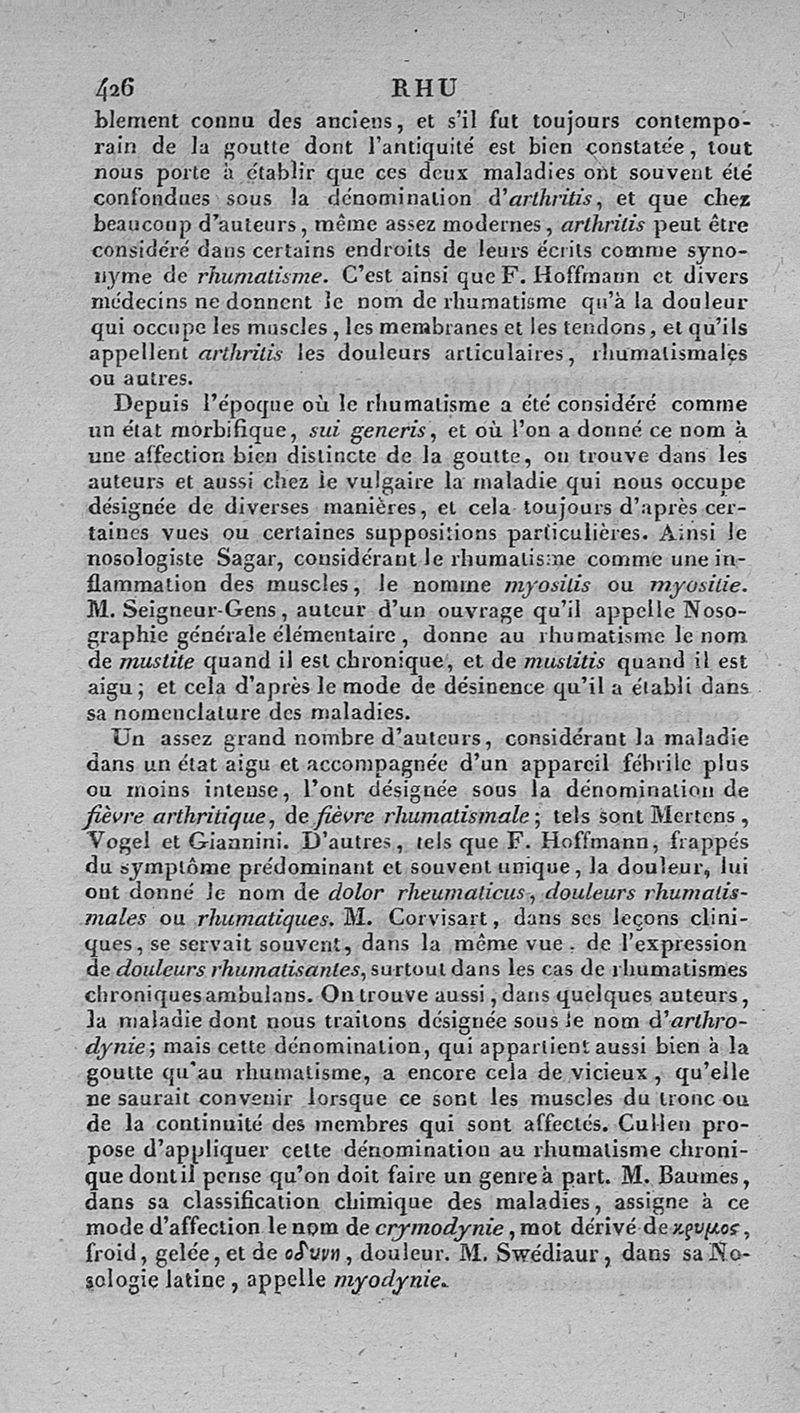 426 RHU

blement connu des anciens, et s'il fut toujours contemporain de la goutte dont l'antiquité est bien constatée, tout nous porte à établir que ces deux maladies ont souvent été confondues sous la dénomination d'arthritis, et que chez beaucoup d'auteurs, même assez modernes, arthritis peut être considéré dans certains endroits de leurs écrits comme synonyme de rhumatisme. C'est ainsi que F. Hoffmann et divers médecins ne donnent le nom de rhumatisme qu'à la douleur qui occupe les muscles, les membranes et les tendons, et qu'ils appellent arthritis les douleurs articulaires, rhumatismales ou autres.

Depuis l'époque où le rhumatisme a été considéré comme un état morbifique, sui generis, et où l'on a donné ce nom à une affection bien distincte de la goutte, on trouve dans les auteurs et aussi chez le vulgaire la maladie qui nous occupe désignée de diverses manières, et cela toujours d'après certaines vues ou certaines suppositions particulières. Ainsi le nosologiste Sagar, considérant le rhumatisme comme une inflammation des muscles, le nomme myositis ou myositie. M. Seigneur-Gens, auteur d'un ouvrage qu'il appelle Nosographie générale élémentaire, donne au rhumatisme le nom de mustite quand il est chronique, et de mustitis quand il est aigu; et cela d'après le mode de désinence qu'il a établi dans sa nomenclature des maladies.

Un assez grand nombre d'auteurs, considérant la maladie dans un état aigu et accompagnée d'un appareil fébrile plus ou moins intense, l'ont désignée sous la dénomination de fièvre arthritique, de fièvre rhumatismale; tels sont Mertens, Vogel et Giannini. D'autres, tels que F. Hoffmann, frappés du symptôme prédominant et souvent unique, la douleur, lui ont donné le nom de dolor rheumaticus, douleurs rhumatismales ou rhumatiques. M. Corvisart, dans ses leçons cliniques, se servait souvent, dans la même vue, de l'expression de douleurs rhumatisantes, surtout dans les cas de rhumatismes chroniques ambulans. On trouve aussi, dans quelques auteurs, la maladie dont nous traitons désignée sous le nom d'arthrodynie; mais cette dénomination, qui appartient aussi bien à la goutte qu'au rhumatisme, a encore cela de vicieux, qu'elle ne saurait convenir lorsque ce sont les muscles du tronc ou de la continuité des membres qui sont affectés. Cullen propose d'appliquer cette dénomination au rhumatisme chronique dont il pense qu'on doit faire un genre à part. M. Baumes, dans sa classification chimique des maladies, assigne à ce mode d'affection le nom de crymodynie, mot dérivé de κρυμος, froid, gelée, et de οδυνη, douleur. M. Swédiaur, dans sa Nosologie latine, appelle myodynie.